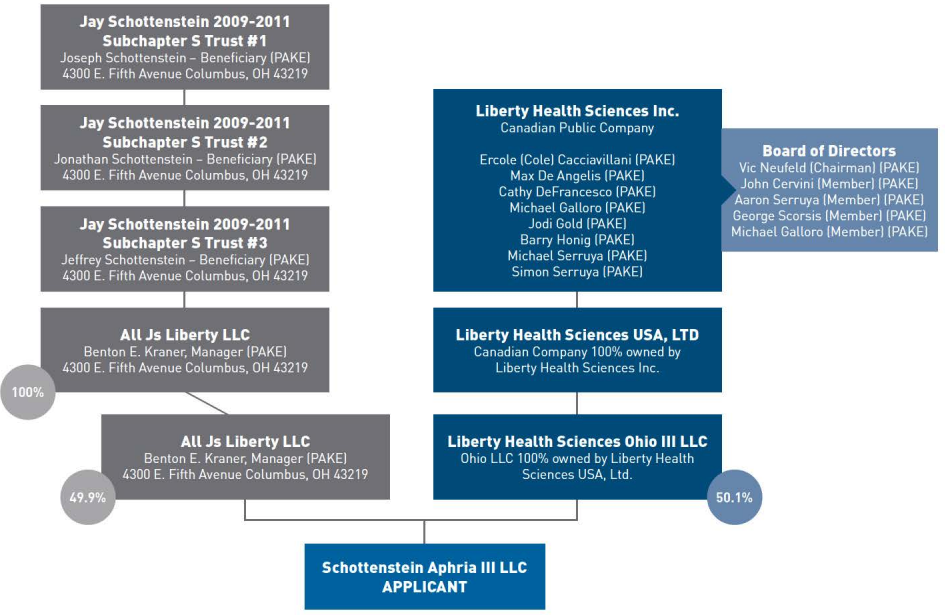 Jay Schottenstein 2009-2011 Subchapter S Trust #1
Joseph Schottenstein – Beneficiary (PAKE)
4300 E. Fifth Avenue Columbus, OH 43219

Jay Schottenstein 2009-2011 Subchapter S Trust #2
Jonathan Schottenstein – Beneficiary (PAKE)
4300 E. Fifth Avenue Columbus, OH 43219

Jay Schottenstein 2009-2011 Subchapter S Trust #3
Jeffrey Schottenstein – Beneficiary (PAKE)
4300 E. Fifth Avenue Columbus, OH 43219

All Js Liberty LLC
Benton E. Kraner, Manager (PAKE)
4300 E. Fifth Avenue Columbus, OH 43219

100%

All Js Liberty LLC
Benton E. Kraner, Manager (PAKE)
4300 E. Fifth Avenue Columbus, OH 43219

49.9%

Liberty Health Sciences Inc.
Canadian Public Company

Ercole (Cole) Cacciavillani (PAKE)
Max De Angelis (PAKE)
Cathy DeFrancesco (PAKE)
Michael Galloro (PAKE)
Jodi Gold (PAKE)
Barry Honig (PAKE)
Michael Serruya (PAKE)
Simon Serruya (PAKE)

Board of Directors
Vic Neufeld (Chairman) (PAKE)
John Cervini (Member) (PAKE)
Aaron Serruya (Member) (PAKE)
George Scorsis (Member) (PAKE)
Michael Galloro (Member) (PAKE)

Liberty Health Sciences USA, LTD
Canadian Company 100% owned by Liberty Health Sciences Inc.

Liberty Health Sciences Ohio III LLC
Ohio LLC 100% owned by Liberty Health Sciences USA, Ltd.

50.1%

Schottenstein Aphria III LLC
APPLICANT